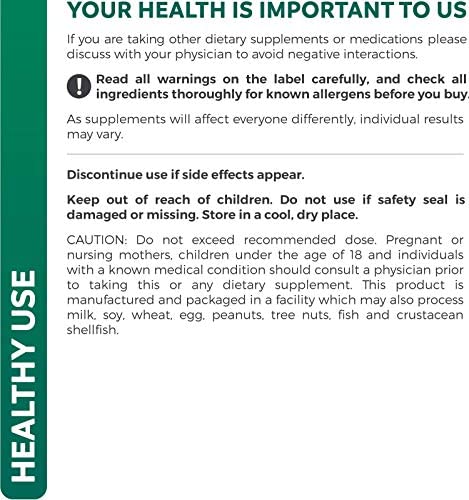 HEALTHY USE

YOUR HEALTH IS IMPORTANT TO US

If you are taking other dietary supplements or medications please discuss with your physician to avoid negative interactions.

Read all warnings on the label carefully, and check all ingredients thoroughly for known allergens before you buy.

As supplements will affect everyone differently, individual results may vary.

Discontinue use if side effects appear.

Keep out of reach of children. Do not use if safety seal is damaged or missing. Store in a cool, dry place.

CAUTION: Do not exceed recommended dose. Pregnant or nursing mothers, children under the age of 18 and individuals with a known medical condition should consult a physician prior to taking this or any dietary supplement. This product is manufactured and packaged in a facility which may also process milk, soy, wheat, egg, peanuts, tree nuts, fish and crustacean shellfish.